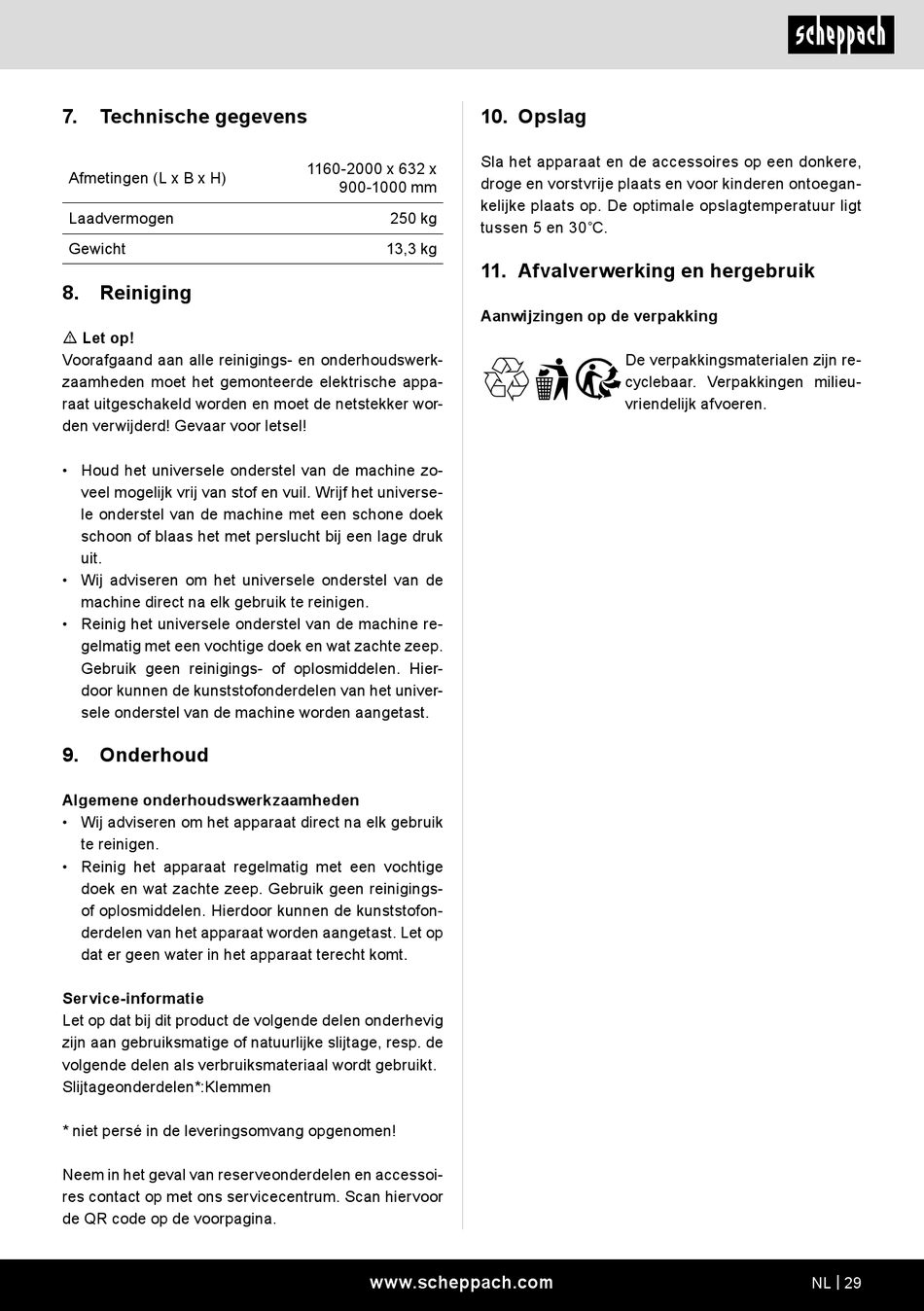 scheppach

7. Technische gegevens

| Afmetingen (L x B x H) | 1160-2000 x 632 x 900-1000 mm |
|---|---|
| Laadvermogen | 250 kg |
| Gewicht | 13,3 kg |

8. Reiniging

⚠ Let op!
Voorafgaand aan alle reinigings- en onderhoudswerkzaamheden moet het gemonteerde elektrische apparaat uitgeschakeld worden en moet de netstekker worden verwijderd! Gevaar voor letsel!

• Houd het universele onderstel van de machine zoveel mogelijk vrij van stof en vuil. Wrijf het universele onderstel van de machine met een schone doek schoon of blaas het met perslucht bij een lage druk uit.
• Wij adviseren om het universele onderstel van de machine direct na elk gebruik te reinigen.
• Reinig het universele onderstel van de machine regelmatig met een vochtige doek en wat zachte zeep. Gebruik geen reinigings- of oplosmiddelen. Hierdoor kunnen de kunststofonderdelen van het universele onderstel van de machine worden aangetast.

9. Onderhoud

Algemene onderhoudswerkzaamheden
• Wij adviseren om het apparaat direct na elk gebruik te reinigen.
• Reinig het apparaat regelmatig met een vochtige doek en wat zachte zeep. Gebruik geen reinigings- of oplosmiddelen. Hierdoor kunnen de kunststofonderdelen van het apparaat worden aangetast. Let op dat er geen water in het apparaat terecht komt.

Service-informatie
Let op dat bij dit product de volgende delen onderhevig zijn aan gebruiksmatige of natuurlijke slijtage, resp. de volgende delen als verbruiksmateriaal wordt gebruikt.
Slijtageonderdelen*:Klemmen

* niet persé in de leveringsomvang opgenomen!

Neem in het geval van reserveonderdelen en accessoires contact op met ons servicecentrum. Scan hiervoor de QR code op de voorpagina.

10. Opslag

Sla het apparaat en de accessoires op een donkere, droge en vorstvrije plaats en voor kinderen ontoegankelijke plaats op. De optimale opslagtemperatuur ligt tussen 5 en 30°C.

11. Afvalverwerking en hergebruik

Aanwijzingen op de verpakking

De verpakkingsmaterialen zijn recyclebaar. Verpakkingen milieuvriendelijk afvoeren.

www.scheppach.com NL | 29